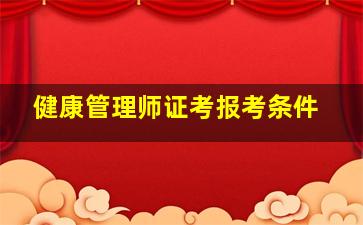 健康管理师证考报考条件